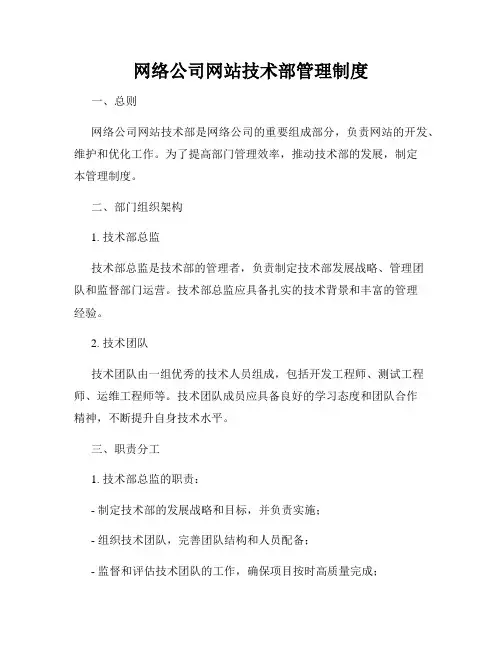 网络公司网站技术部管理制度

一、总则

网络公司网站技术部是网络公司的重要组成部分，负责网站的开发、维护和优化工作。为了提高部门管理效率，推动技术部的发展，制定本管理制度。

二、部门组织架构

1. 技术部总监

技术部总监是技术部的管理者，负责制定技术部发展战略、管理团队和监督部门运营。技术部总监应具备扎实的技术背景和丰富的管理经验。

2. 技术团队

技术团队由一组优秀的技术人员组成，包括开发工程师、测试工程师、运维工程师等。技术团队成员应具备良好的学习态度和团队合作精神，不断提升自身技术水平。

三、职责分工

1. 技术部总监的职责：

- 制定技术部的发展战略和目标，并负责实施；

- 组织技术团队，完善团队结构和人员配备；

- 监督和评估技术团队的工作，确保项目按时高质量完成；